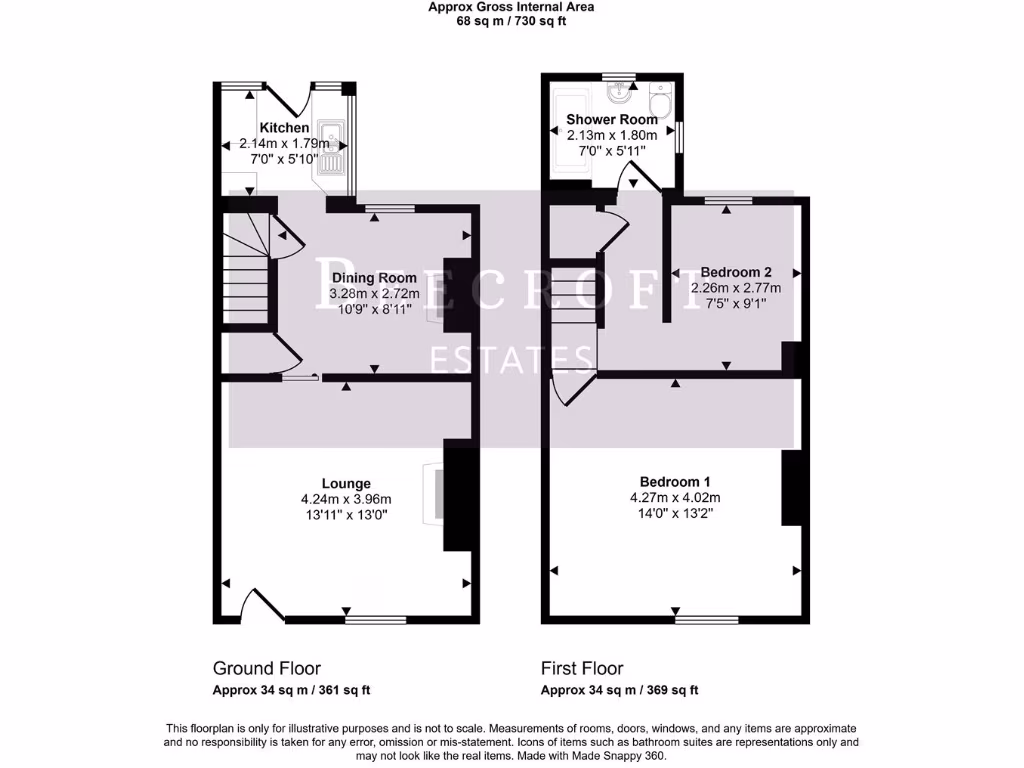 Approx Gross Internal Area
68 sq m / 730 sq ft

Kitchen
2.14m x 1.79m
7'0" x 5'10"

Dining Room
3.28m x 2.72m
10'9" x 8'11"

Lounge
4.24m x 3.96m
13'11" x 13'0"

Shower Room
2.13m x 1.80m
7'0" x 5'11"

Bedroom 2
2.26m x 2.77m
7'5" x 9'1"

Bedroom 1
4.27m x 4.02m
14'0" x 13'2"

BEECROFT
ESTATES

Ground Floor
Approx 34 sq m / 361 sq ft

First Floor
Approx 34 sq m / 369 sq ft

This floorplan is only for illustrative purposes and is not to scale. Measurements of rooms, doors, windows, and any items are approximate and no responsibility is taken for any error, omission or mis-statement. Icons of items such as bathroom suites are representations only and may not look like the real items. Made with Made Snappy 360.